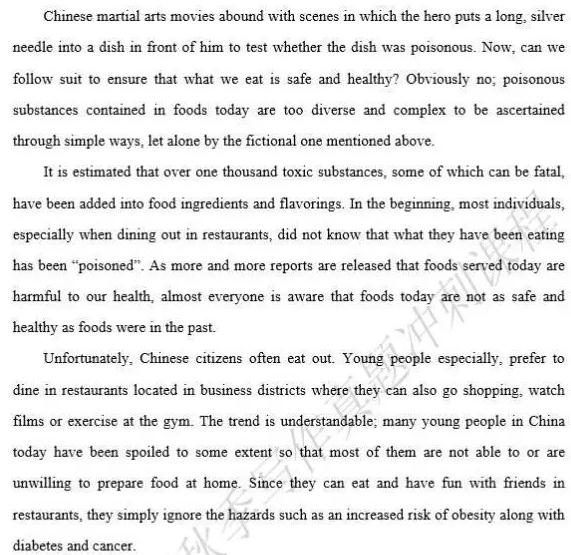 Chinese martial arts movies abound with scenes in which the hero puts a long, silver needle into a dish in front of him to test whether the dish was poisonous. Now, can we follow suit to ensure that what we eat is safe and healthy? Obviously no; poisonous substances contained in foods today are too diverse and complex to be ascertained through simple ways, let alone by the fictional one mentioned above.

It is estimated that over one thousand toxic substances, some of which can be fatal, have been added into food ingredients and flavorings. In the beginning, most individuals, especially when dining out in restaurants, did not know that what they have been eating has been "poisoned". As more and more reports are released that foods served today are harmful to our health, almost everyone is aware that foods today are not as safe and healthy as foods were in the past.

Unfortunately, Chinese citizens often eat out. Young people especially, prefer to dine in restaurants located in business districts where they can also go shopping, watch films or exercise at the gym. The trend is understandable; many young people in China today have been spoiled to some extent so that most of them are not able to or are unwilling to prepare food at home. Since they can eat and have fun with friends in restaurants, they simply ignore the hazards such as an increased risk of obesity along with diabetes and cancer.

秋季写作真题冲刺课程